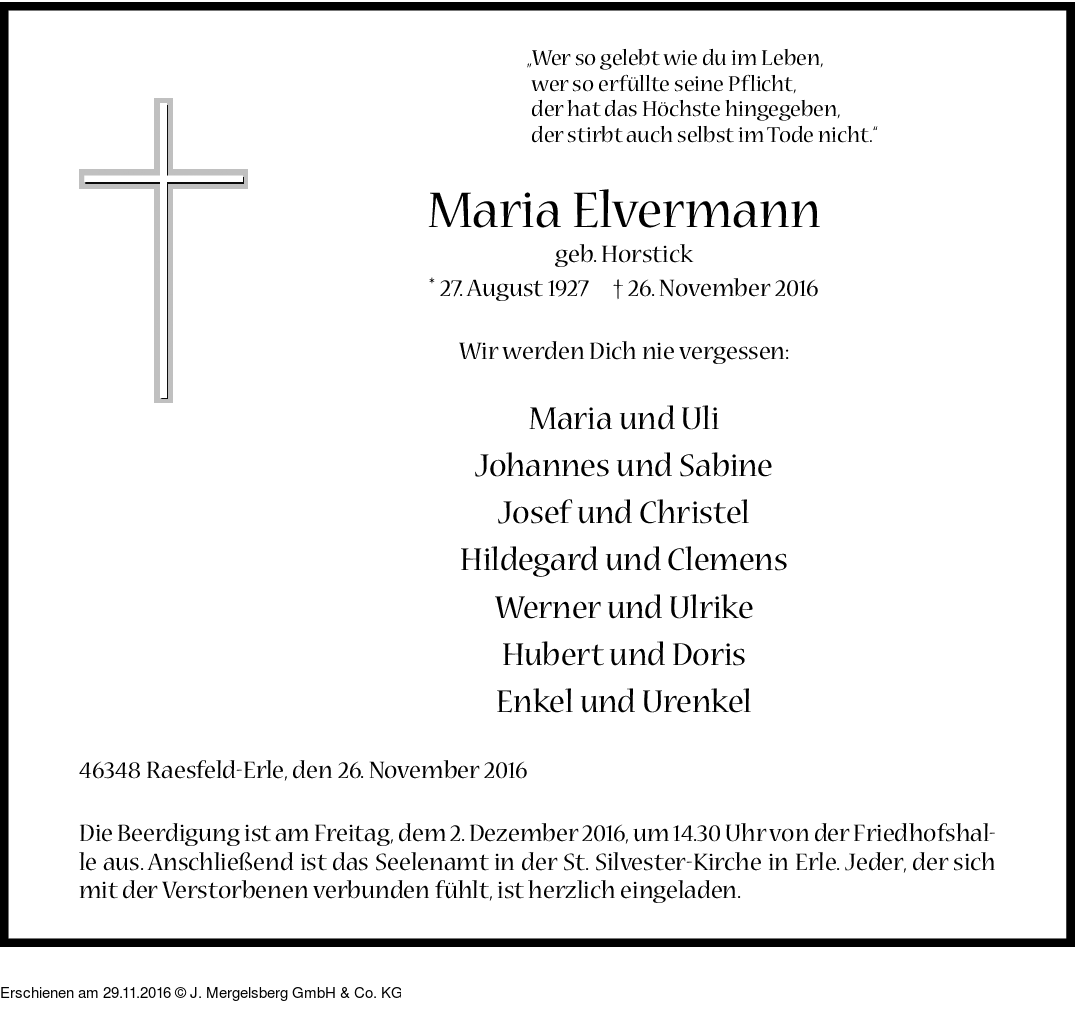 „Wer so gelebt wie du im Leben,
wer so erfüllte seine Pflicht,
der hat das Höchste hingegeben,
der stirbt auch selbst im Tode nicht."

Maria Elvermann
geb. Horstick
* 27. August 1927 † 26. November 2016

Wir werden Dich nie vergessen:

Maria und Uli
Johannes und Sabine
Josef und Christel
Hildegard und Clemens
Werner und Ulrike
Hubert und Doris
Enkel und Urenkel

46348 Raesfeld-Erle, den 26. November 2016

Die Beerdigung ist am Freitag, dem 2. Dezember 2016, um 14.30 Uhr von der Friedhofshalle aus. Anschließend ist das Seelenamt in der St. Silvester-Kirche in Erle. Jeder, der sich mit der Verstorbenen verbunden fühlt, ist herzlich eingeladen.

Erschienen am 29.11.2016 © J. Mergelsberg GmbH & Co. KG